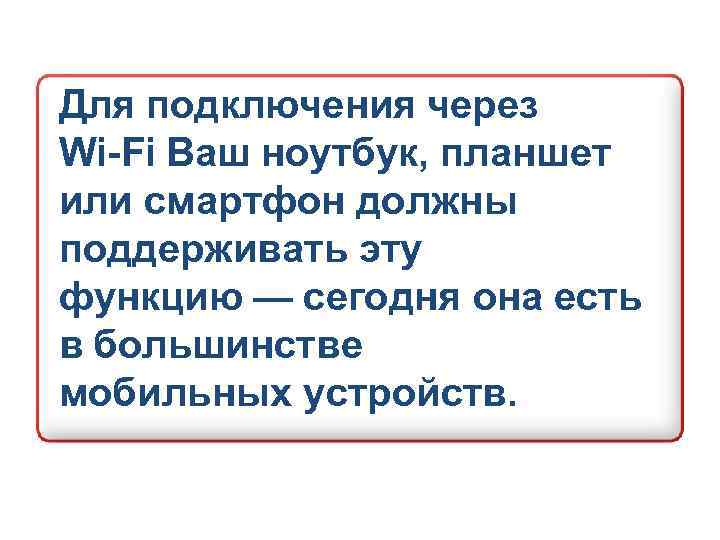 Для подключения через Wi-Fi Ваш ноутбук, планшет или смартфон должны поддерживать эту функцию — сегодня она есть в большинстве мобильных устройств.